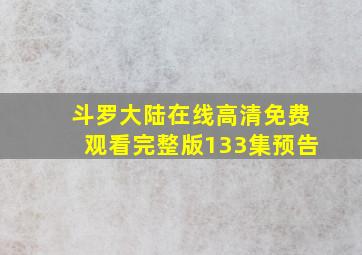 斗罗大陆在线高清免费观看完整版133集预告